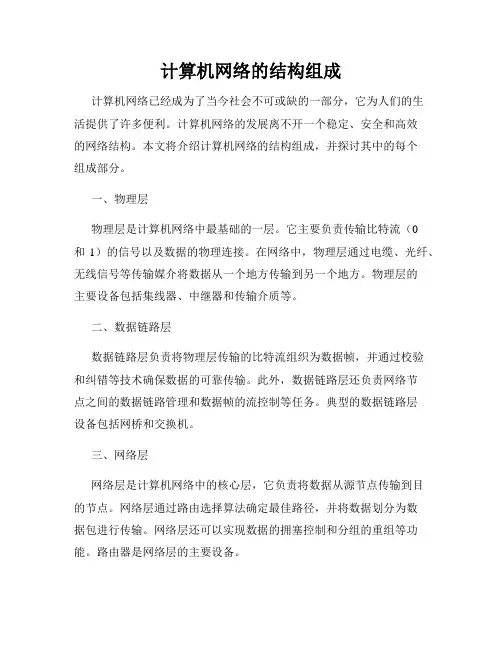 计算机网络的结构组成

计算机网络已经成为了当今社会不可或缺的一部分，它为人们的生活提供了许多便利。计算机网络的发展离不开一个稳定、安全和高效的网络结构。本文将介绍计算机网络的结构组成，并探讨其中的每个组成部分。

一、物理层

物理层是计算机网络中最基础的一层。它主要负责传输比特流（0和1）的信号以及数据的物理连接。在网络中，物理层通过电缆、光纤、无线信号等传输媒介将数据从一个地方传输到另一个地方。物理层的主要设备包括集线器、中继器和传输介质等。

二、数据链路层

数据链路层负责将物理层传输的比特流组织为数据帧，并通过校验和纠错等技术确保数据的可靠传输。此外，数据链路层还负责网络节点之间的数据链路管理和数据帧的流控制等任务。典型的数据链路层设备包括网桥和交换机。

三、网络层

网络层是计算机网络中的核心层，它负责将数据从源节点传输到目的节点。网络层通过路由选择算法确定最佳路径，并将数据划分为数据包进行传输。网络层还可以实现数据的拥塞控制和分组的重组等功能。路由器是网络层的主要设备。